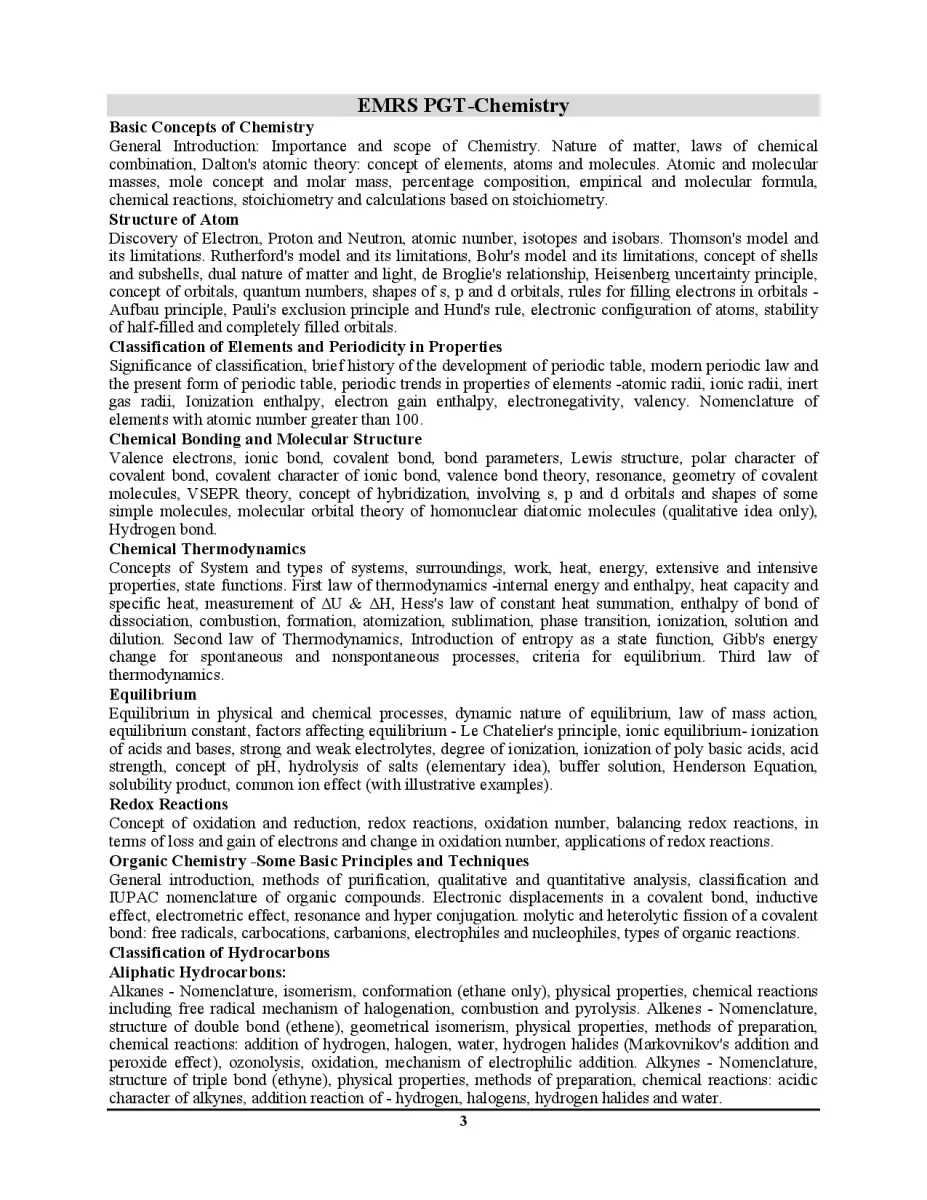 EMRS PGT-Chemistry

Basic Concepts of Chemistry
General Introduction: Importance and scope of Chemistry. Nature of matter, laws of chemical combination, Dalton's atomic theory: concept of elements, atoms and molecules. Atomic and molecular masses, mole concept and molar mass, percentage composition, empirical and molecular formula, chemical reactions, stoichiometry and calculations based on stoichiometry.

Structure of Atom
Discovery of Electron, Proton and Neutron, atomic number, isotopes and isobars. Thomson's model and its limitations. Rutherford's model and its limitations, Bohr's model and its limitations, concept of shells and subshells, dual nature of matter and light, de Broglie's relationship, Heisenberg uncertainty principle, concept of orbitals, quantum numbers, shapes of s, p and d orbitals, rules for filling electrons in orbitals - Aufbau principle, Pauli's exclusion principle and Hund's rule, electronic configuration of atoms, stability of half-filled and completely filled orbitals.

Classification of Elements and Periodicity in Properties
Significance of classification, brief history of the development of periodic table, modern periodic law and the present form of periodic table, periodic trends in properties of elements -atomic radii, ionic radii, inert gas radii, Ionization enthalpy, electron gain enthalpy, electronegativity, valency. Nomenclature of elements with atomic number greater than 100.

Chemical Bonding and Molecular Structure
Valence electrons, ionic bond, covalent bond, bond parameters, Lewis structure, polar character of covalent bond, covalent character of ionic bond, valence bond theory, resonance, geometry of covalent molecules, VSEPR theory, concept of hybridization, involving s, p and d orbitals and shapes of some simple molecules, molecular orbital theory of homonuclear diatomic molecules (qualitative idea only), Hydrogen bond.

Chemical Thermodynamics
Concepts of System and types of systems, surroundings, work, heat, energy, extensive and intensive properties, state functions. First law of thermodynamics -internal energy and enthalpy, heat capacity and specific heat, measurement of $\Delta U$ & $\Delta H$, Hess's law of constant heat summation, enthalpy of bond of dissociation, combustion, formation, atomization, sublimation, phase transition, ionization, solution and dilution. Second law of Thermodynamics, Introduction of entropy as a state function, Gibb's energy change for spontaneous and nonspontaneous processes, criteria for equilibrium. Third law of thermodynamics.

Equilibrium
Equilibrium in physical and chemical processes, dynamic nature of equilibrium, law of mass action, equilibrium constant, factors affecting equilibrium - Le Chatelier's principle, ionic equilibrium- ionization of acids and bases, strong and weak electrolytes, degree of ionization, ionization of poly basic acids, acid strength, concept of pH, hydrolysis of salts (elementary idea), buffer solution, Henderson Equation, solubility product, common ion effect (with illustrative examples).

Redox Reactions
Concept of oxidation and reduction, redox reactions, oxidation number, balancing redox reactions, in terms of loss and gain of electrons and change in oxidation number, applications of redox reactions.

Organic Chemistry -Some Basic Principles and Techniques
General introduction, methods of purification, qualitative and quantitative analysis, classification and IUPAC nomenclature of organic compounds. Electronic displacements in a covalent bond, inductive effect, electrometric effect, resonance and hyper conjugation. molytic and heterolytic fission of a covalent bond: free radicals, carbocations, carbanions, electrophiles and nucleophiles, types of organic reactions.

Classification of Hydrocarbons

Aliphatic Hydrocarbons:
Alkanes - Nomenclature, isomerism, conformation (ethane only), physical properties, chemical reactions including free radical mechanism of halogenation, combustion and pyrolysis. Alkenes - Nomenclature, structure of double bond (ethene), geometrical isomerism, physical properties, methods of preparation, chemical reactions: addition of hydrogen, halogen, water, hydrogen halides (Markovnikov's addition and peroxide effect), ozonolysis, oxidation, mechanism of electrophilic addition. Alkynes - Nomenclature, structure of triple bond (ethyne), physical properties, methods of preparation, chemical reactions: acidic character of alkynes, addition reaction of - hydrogen, halogens, hydrogen halides and water.

3